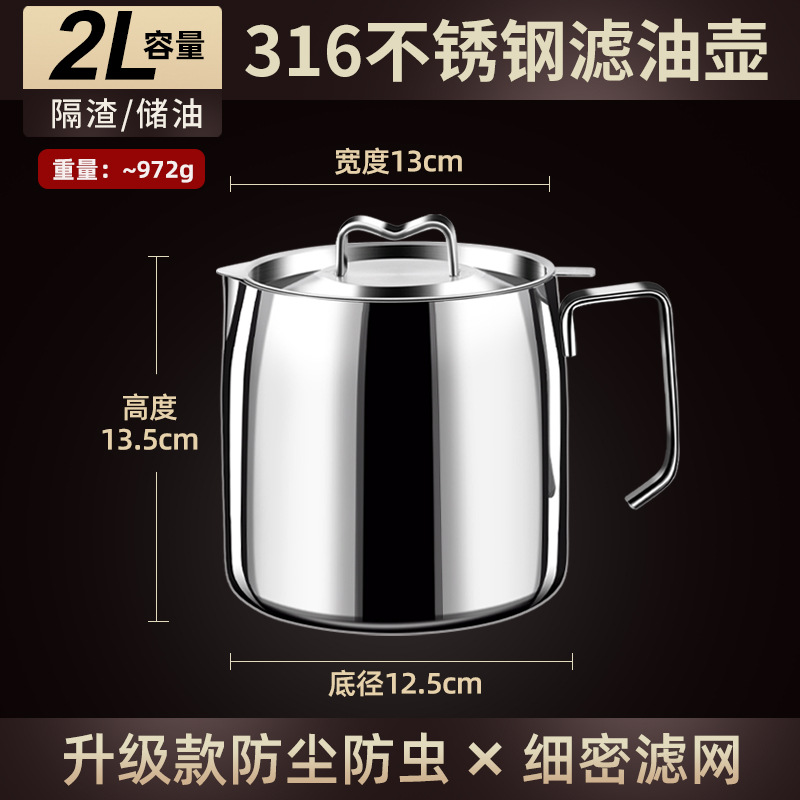 2L 容量
316不锈钢滤油壶
隔渣/储油
重量：~972g
宽度13cm
高度
13.5cm
底径12.5cm
升级款防尘防虫 × 细密滤网